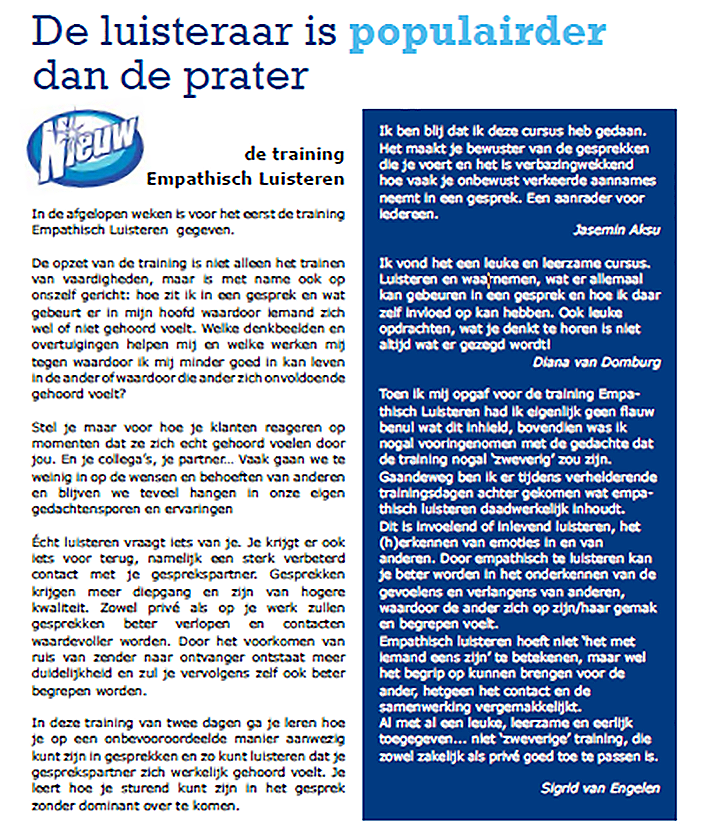 De luisteraar is populairder dan de prater

Nieuw

de training
Empathisch Luisteren

In de afgelopen weken is voor het eerst de training Empathisch Luisteren gegeven.

De opzet van de training is niet alleen het trainen van vaardigheden, maar is met name ook op onszelf gericht: hoe zit ik in een gesprek en wat gebeurt er in mijn hoofd waardoor iemand zich wel of niet gehoord voelt. Welke denkbeelden en overtuigingen helpen mij en welke werken mij tegen waardoor ik mij minder goed in kan leven in de ander of waardoor die ander zich onvoldoende gehoord voelt?

Stel je maar voor hoe je klanten reageren op momenten dat ze zich echt gehoord voelen door jou. En je collega's, je partner... Vaak gaan we te weinig in op de wensen en behoeften van anderen en blijven we teveel hangen in onze eigen gedachtensporen en ervaringen

Écht luisteren vraagt iets van je. Je krijgt er ook iets voor terug, namelijk een sterk verbeterd contact met je gesprekspartner. Gesprekken krijgen meer diepgang en zijn van hogere kwaliteit. Zowel privé als op je werk zullen gesprekken beter verlopen en contacten waardevoller worden. Door het voorkomen van ruis van zender naar ontvanger ontstaat meer duidelijkheid en zul je vervolgens zelf ook beter begrepen worden.

In deze training van twee dagen ga je leren hoe je op een onbevooroordeelde manier aanwezig kunt zijn in gesprekken en zo kunt luisteren dat je gesprekspartner zich werkelijk gehoord voelt. Je leert hoe je sturend kunt zijn in het gesprek zonder dominant over te komen.

Ik ben blij dat ik deze cursus heb gedaan. Het maakt je bewuster van de gesprekken die je voert en het is verbazingwekkend hoe vaak je onbewust verkeerde aannames neemt in een gesprek. Een aanrader voor iedereen.

Jasemin Aksu

Ik vond het een leuke en leerzame cursus. Luisteren en waarnemen, wat er allemaal kan gebeuren in een gesprek en hoe ik daar zelf invloed op kan hebben. Ook leuke opdrachten, wat je denkt te horen is niet altijd wat er gezegd wordt!

Diana van Domburg

Toen ik mij opgaf voor de training Empathisch Luisteren had ik eigenlijk geen flauw benul wat dit inhield, bovendien was ik nogal vooringenomen met de gedachte dat de training nogal 'zweverig' zou zijn. Gaandeweg ben ik er tijdens verhelderende trainingsdagen achter gekomen wat empathisch luisteren daadwerkelijk inhoudt.
Dit is invoelend of inlevend luisteren, het (h)erkennen van emoties in en van anderen. Door empathisch te luisteren kan je beter worden in het onderkennen van de gevoelens en verlangens van anderen, waardoor de ander zich op zijn/haar gemak en begrepen voelt.
Empathisch luisteren hoeft niet 'het met iemand eens zijn' te betekenen, maar wel het begrip op kunnen brengen voor de ander, hetgeen het contact en de samenwerking vergemakkelijkt.
Al met al een leuke, leerzame en eerlijk toegegeven... niet 'zweverige' training, die zowel zakelijk als privé goed toe te passen is.

Sigrid van Engelen